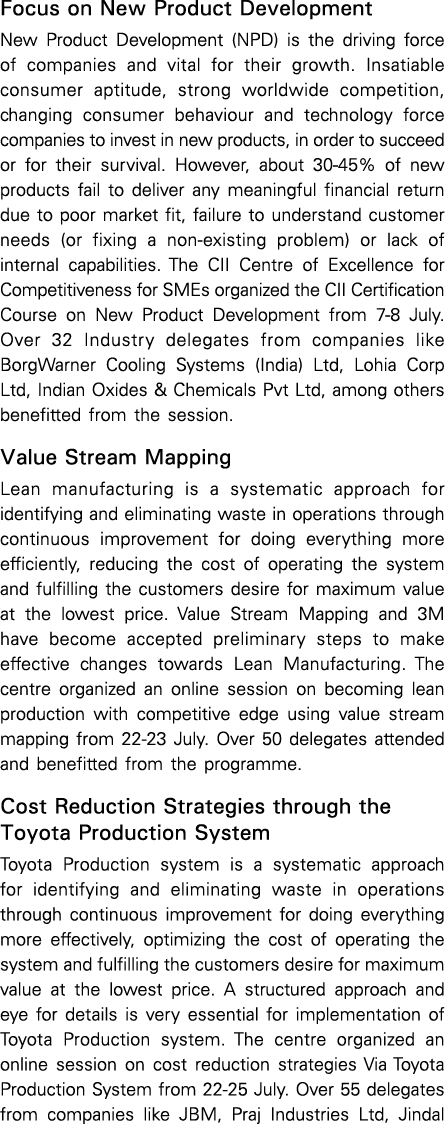 Focus on New Product Development

New Product Development (NPD) is the driving force of companies and vital for their growth. Insatiable consumer aptitude, strong worldwide competition, changing consumer behaviour and technology force companies to invest in new products, in order to succeed or for their survival. However, about 30-45% of new products fail to deliver any meaningful financial return due to poor market fit, failure to understand customer needs (or fixing a non-existing problem) or lack of internal capabilities. The CII Centre of Excellence for Competitiveness for SMEs organized the CII Certification Course on New Product Development from 7-8 July. Over 32 Industry delegates from companies like BorgWarner Cooling Systems (India) Ltd, Lohia Corp Ltd, Indian Oxides & Chemicals Pvt Ltd, among others benefitted from the session.

Value Stream Mapping

Lean manufacturing is a systematic approach for identifying and eliminating waste in operations through continuous improvement for doing everything more efficiently, reducing the cost of operating the system and fulfilling the customers desire for maximum value at the lowest price. Value Stream Mapping and 3M have become accepted preliminary steps to make effective changes towards Lean Manufacturing. The centre organized an online session on becoming lean production with competitive edge using value stream mapping from 22-23 July. Over 50 delegates attended and benefitted from the programme.

Cost Reduction Strategies through the Toyota Production System

Toyota Production system is a systematic approach for identifying and eliminating waste in operations through continuous improvement for doing everything more effectively, optimizing the cost of operating the system and fulfilling the customers desire for maximum value at the lowest price. A structured approach and eye for details is very essential for implementation of Toyota Production system. The centre organized an online session on cost reduction strategies Via Toyota Production System from 22-25 July. Over 55 delegates from companies like JBM, Praj Industries Ltd, Jindal